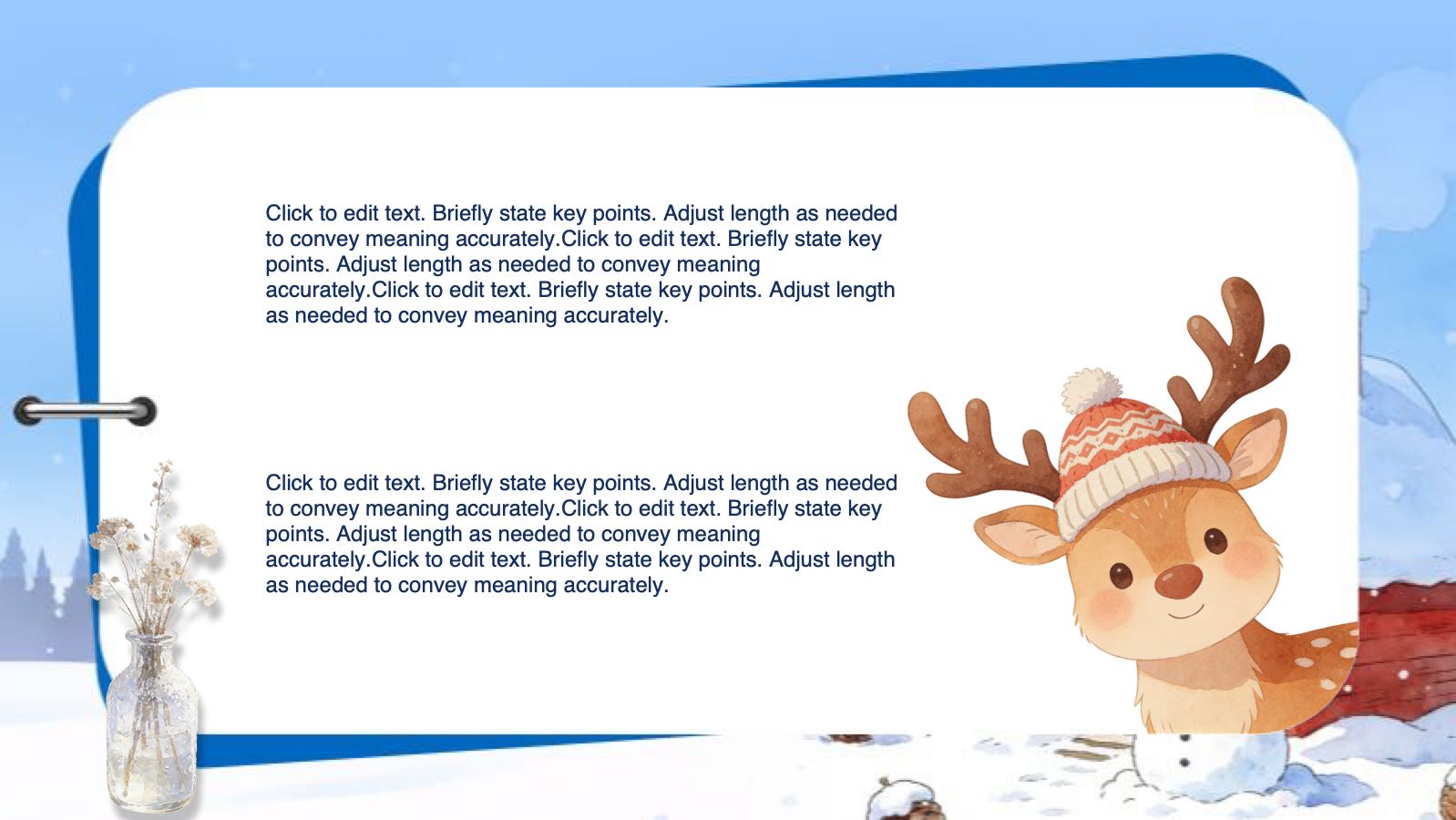 Click to edit text. Briefly state key points. Adjust length as needed to convey meaning accurately.Click to edit text. Briefly state key points. Adjust length as needed to convey meaning accurately.Click to edit text. Briefly state key points. Adjust length as needed to convey meaning accurately.

Click to edit text. Briefly state key points. Adjust length as needed to convey meaning accurately.Click to edit text. Briefly state key points. Adjust length as needed to convey meaning accurately.Click to edit text. Briefly state key points. Adjust length as needed to convey meaning accurately.